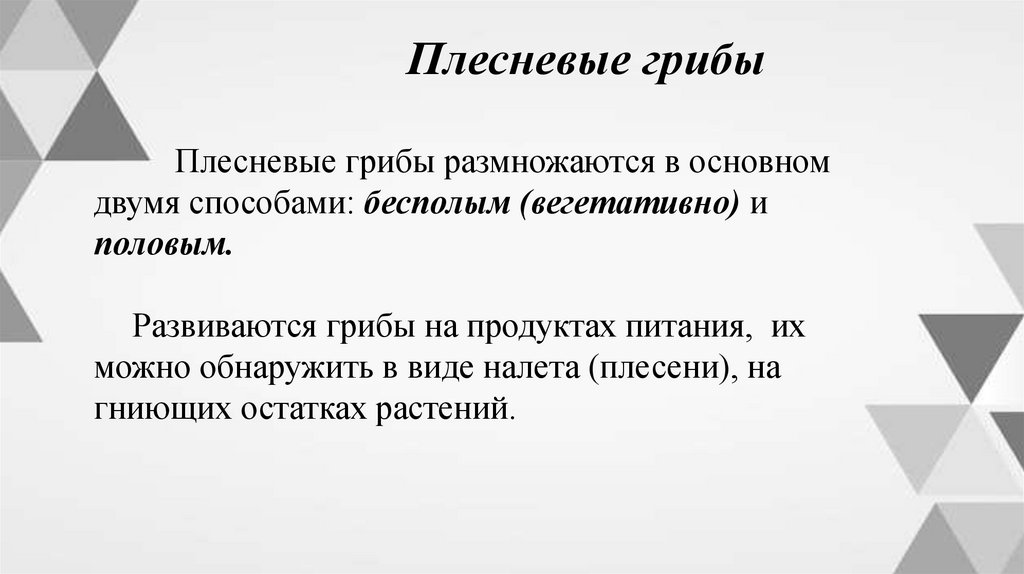 Плесневые грибы

Плесневые грибы размножаются в основном двумя способами: бесполым (вегетативно) и половым.

Развиваются грибы на продуктах питания, их можно обнаружить в виде налета (плесени), на гниющих остатках растений.